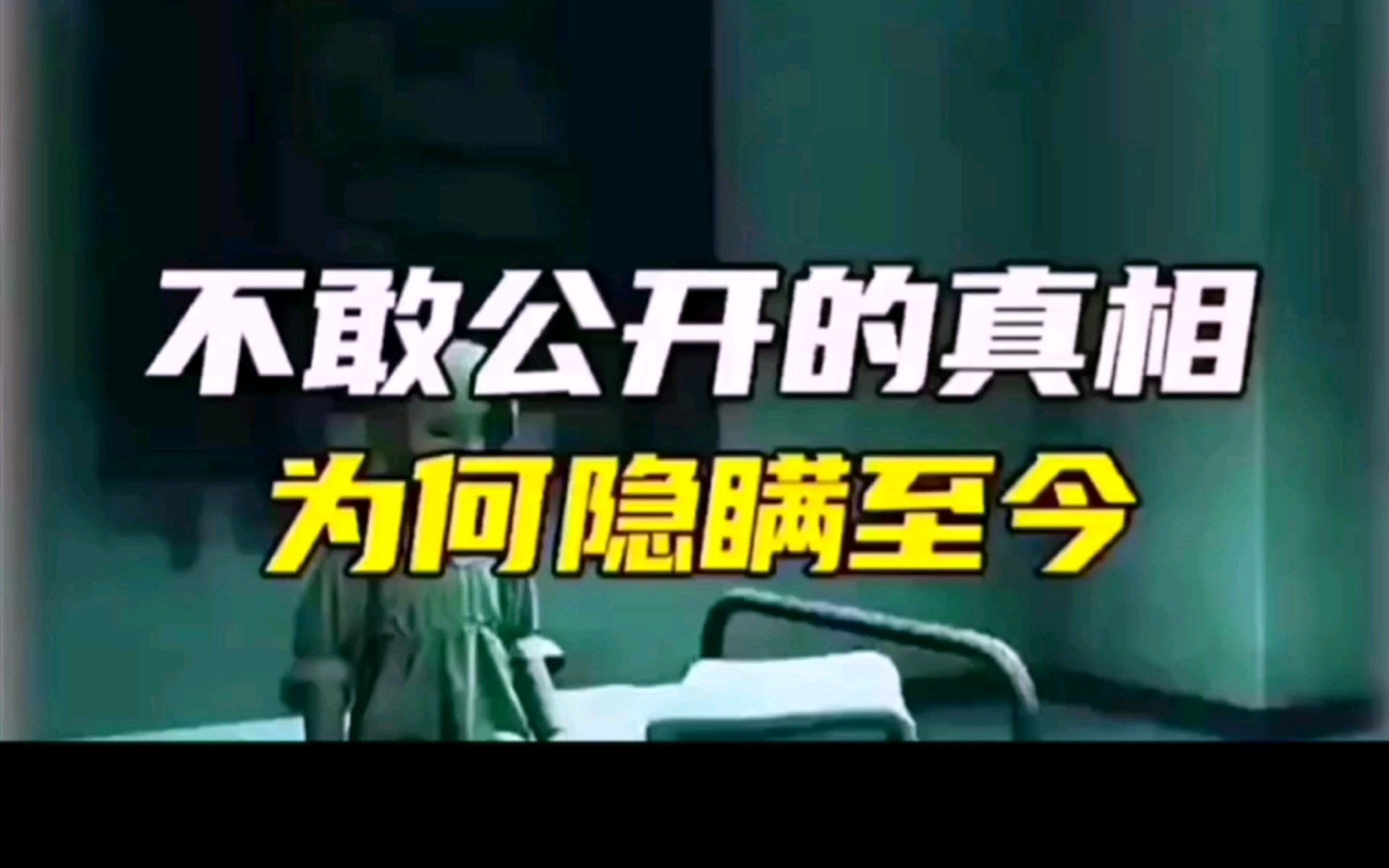 不敢公开的真相
为何隐瞒至今